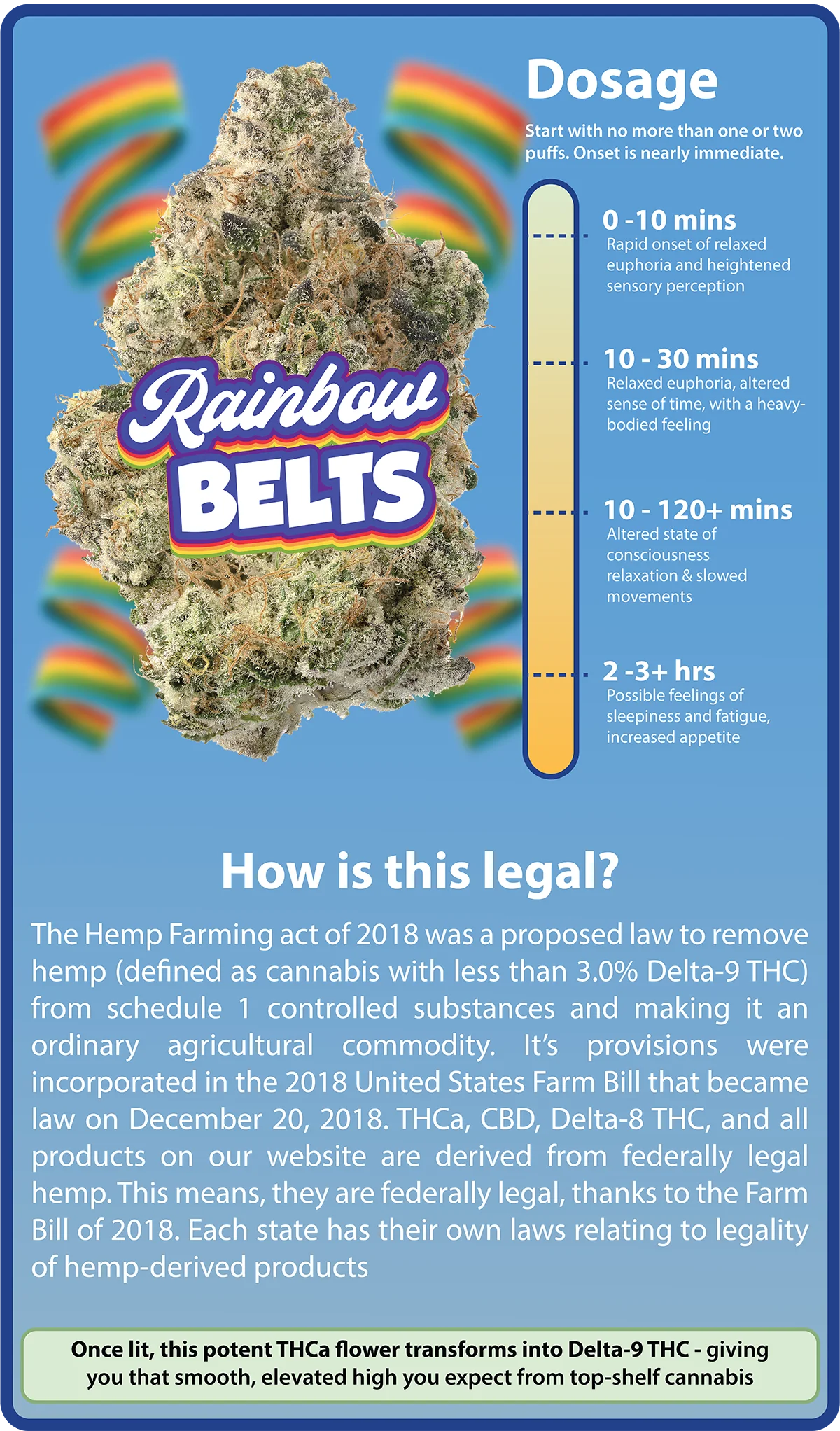 Rainbow BELTS

Dosage

Start with no more than one or two puffs. Onset is nearly immediate.

0 -10 mins
Rapid onset of relaxed euphoria and heightened sensory perception

10 - 30 mins
Relaxed euphoria, altered sense of time, with a heavy-bodied feeling

10 - 120+ mins
Altered state of consciousness relaxation & slowed movements

2 -3+ hrs
Possible feelings of sleepiness and fatigue, increased appetite

How is this legal?

The Hemp Farming act of 2018 was a proposed law to remove hemp (defined as cannabis with less than 3.0% Delta-9 THC) from schedule 1 controlled substances and making it an ordinary agricultural commodity. It's provisions were incorporated in the 2018 United States Farm Bill that became law on December 20, 2018. THCa, CBD, Delta-8 THC, and all products on our website are derived from federally legal hemp. This means, they are federally legal, thanks to the Farm Bill of 2018. Each state has their own laws relating to legality of hemp-derived products

Once lit, this potent THCa flower transforms into Delta-9 THC - giving you that smooth, elevated high you expect from top-shelf cannabis